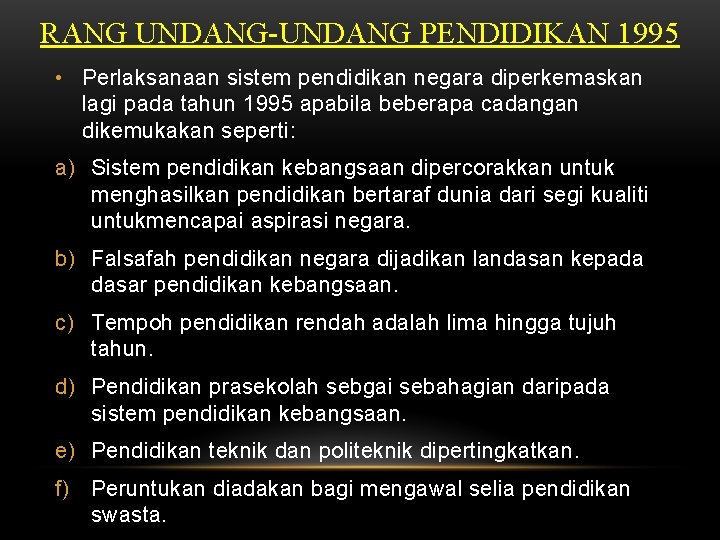 RANG UNDANG-UNDANG PENDIDIKAN 1995

• Perlaksanaan sistem pendidikan negara diperkemaskan lagi pada tahun 1995 apabila beberapa cadangan dikemukakan seperti:

a) Sistem pendidikan kebangsaan dipercorakkan untuk menghasilkan pendidikan bertaraf dunia dari segi kualiti untukmencapai aspirasi negara.

b) Falsafah pendidikan negara dijadikan landasan kepada dasar pendidikan kebangsaan.

c) Tempoh pendidikan rendah adalah lima hingga tujuh tahun.

d) Pendidikan prasekolah sebgai sebahagian daripada sistem pendidikan kebangsaan.

e) Pendidikan teknik dan politeknik dipertingkatkan.

f) Peruntukan diadakan bagi mengawal selia pendidikan swasta.